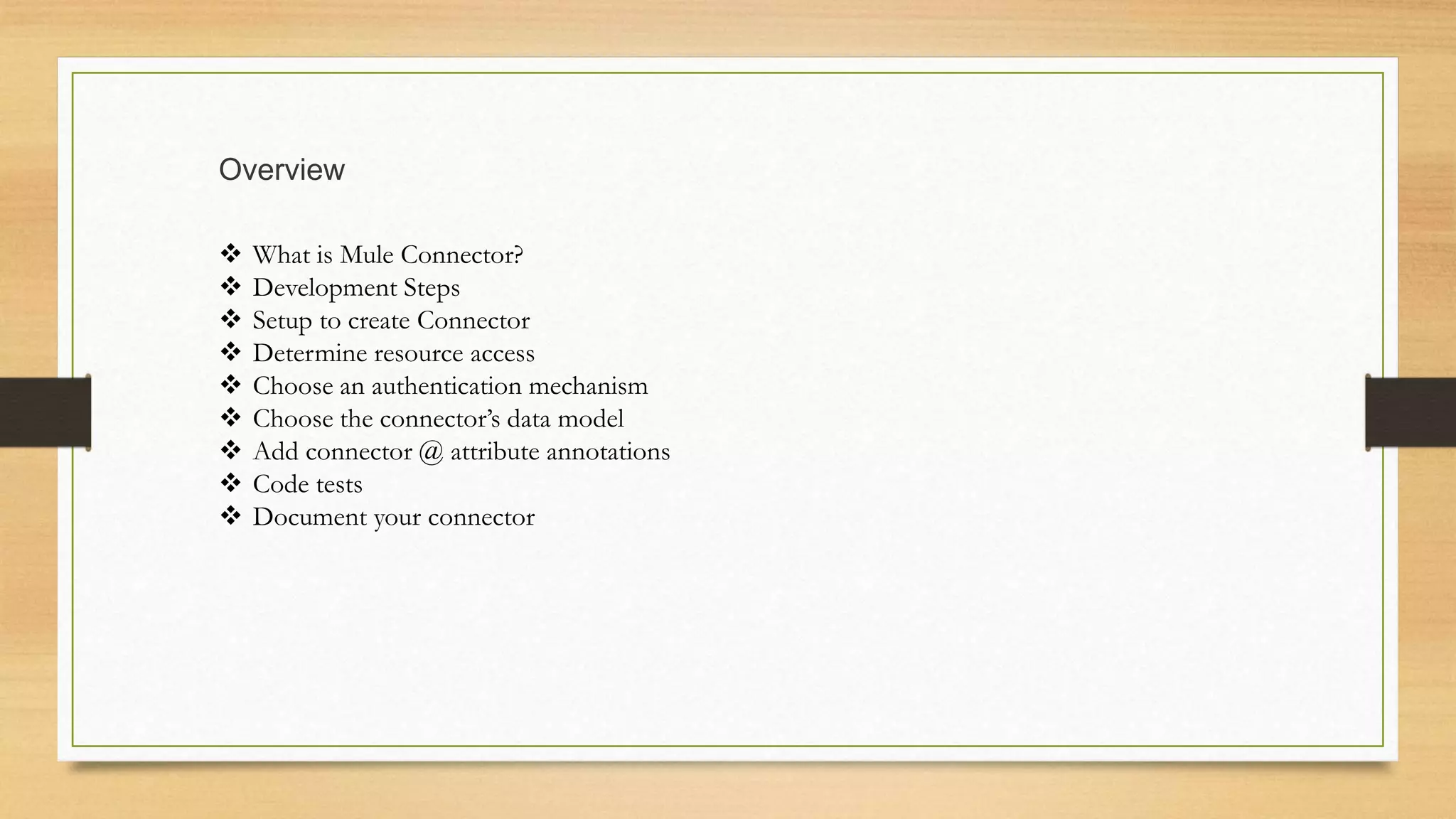 Overview

❖ What is Mule Connector?
❖ Development Steps
❖ Setup to create Connector
❖ Determine resource access
❖ Choose an authentication mechanism
❖ Choose the connector's data model
❖ Add connector @ attribute annotations
❖ Code tests
❖ Document your connector